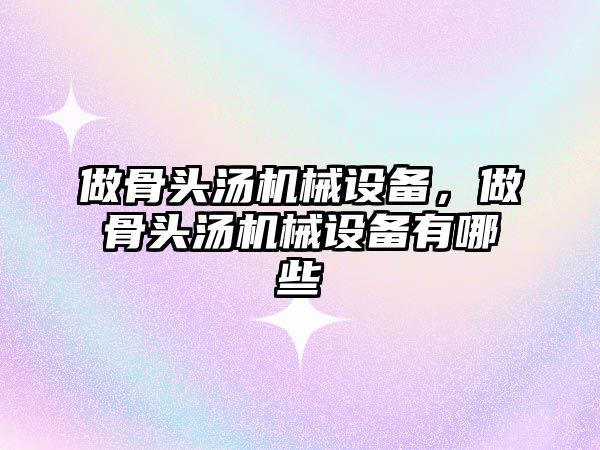 做骨头汤机械设备，做骨头汤机械设备有哪些